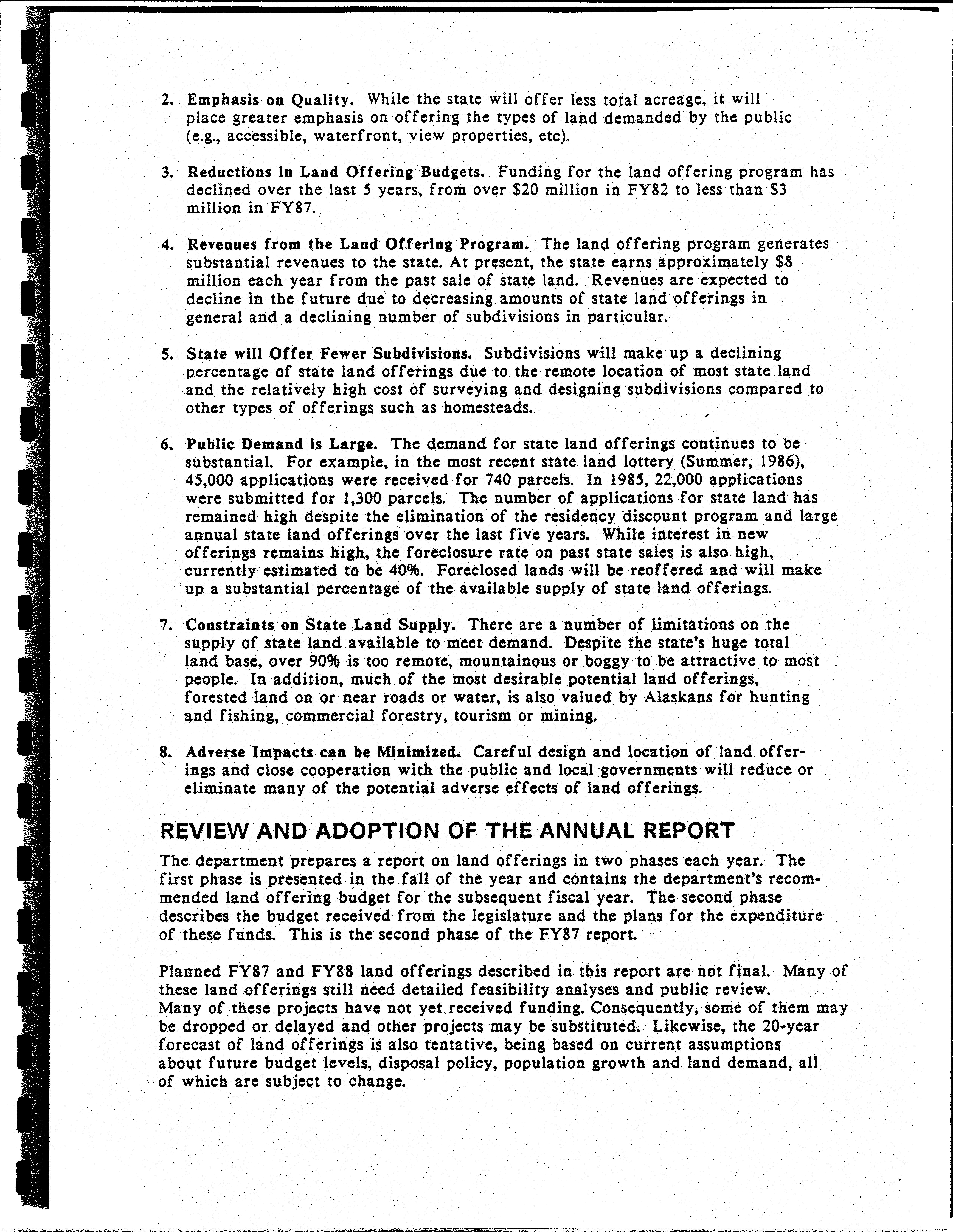 2. Emphasis on Quality. While the state will offer less total acreage, it will place greater emphasis on offering the types of land demanded by the public (e.g., accessible, waterfront, view properties, etc).

3. Reductions in Land Offering Budgets. Funding for the land offering program has declined over the last 5 years, from over \$20 million in FY82 to less than \$3 million in FY87.

4. Revenues from the Land Offering Program. The land offering program generates substantial revenues to the state. At present, the state earns approximately \$8 million each year from the past sale of state land. Revenues are expected to decline in the future due to decreasing amounts of state land offerings in general and a declining number of subdivisions in particular.

5. State will Offer Fewer Subdivisions. Subdivisions will make up a declining percentage of state land offerings due to the remote location of most state land and the relatively high cost of surveying and designing subdivisions compared to other types of offerings such as homesteads.

6. Public Demand is Large. The demand for state land offerings continues to be substantial. For example, in the most recent state land lottery (Summer, 1986), 45,000 applications were received for 740 parcels. In 1985, 22,000 applications were submitted for 1,300 parcels. The number of applications for state land has remained high despite the elimination of the residency discount program and large annual state land offerings over the last five years. While interest in new offerings remains high, the foreclosure rate on past state sales is also high, currently estimated to be 40%. Foreclosed lands will be reoffered and will make up a substantial percentage of the available supply of state land offerings.

7. Constraints on State Land Supply. There are a number of limitations on the supply of state land available to meet demand. Despite the state's huge total land base, over 90% is too remote, mountainous or boggy to be attractive to most people. In addition, much of the most desirable potential land offerings, forested land on or near roads or water, is also valued by Alaskans for hunting and fishing, commercial forestry, tourism or mining.

8. Adverse Impacts can be Minimized. Careful design and location of land offerings and close cooperation with the public and local governments will reduce or eliminate many of the potential adverse effects of land offerings.

REVIEW AND ADOPTION OF THE ANNUAL REPORT

The department prepares a report on land offerings in two phases each year. The first phase is presented in the fall of the year and contains the department's recommended land offering budget for the subsequent fiscal year. The second phase describes the budget received from the legislature and the plans for the expenditure of these funds. This is the second phase of the FY87 report.

Planned FY87 and FY88 land offerings described in this report are not final. Many of these land offerings still need detailed feasibility analyses and public review. Many of these projects have not yet received funding. Consequently, some of them may be dropped or delayed and other projects may be substituted. Likewise, the 20-year forecast of land offerings is also tentative, being based on current assumptions about future budget levels, disposal policy, population growth and land demand, all of which are subject to change.